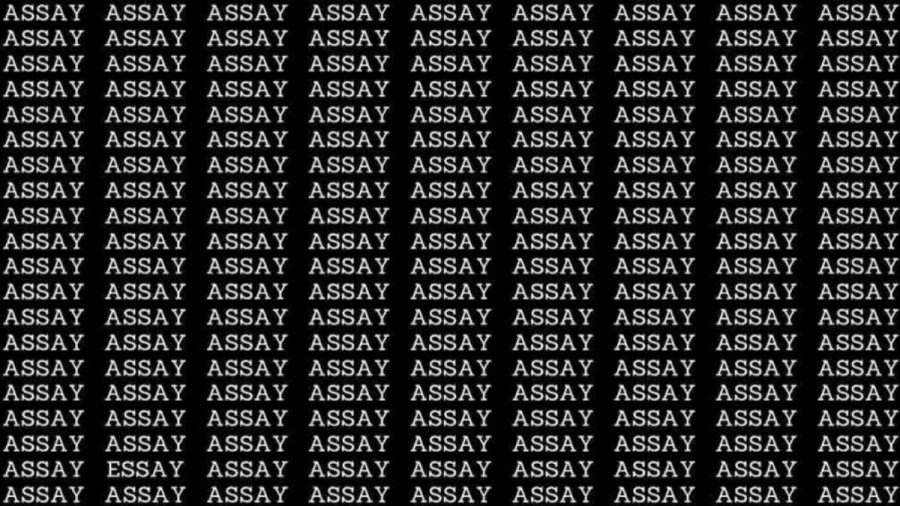 ASSAY ASSAY ASSAY ASSAY ASSAY ASSAY ASSAY ASSAY ASSAY
ASSAY ASSAY ASSAY ASSAY ASSAY ASSAY ASSAY ASSAY ASSAY
ASSAY ASSAY ASSAY ASSAY ASSAY ASSAY ASSAY ASSAY ASSAY
ASSAY ASSAY ASSAY ASSAY ASSAY ASSAY ASSAY ASSAY ASSAY
ASSAY ASSAY ASSAY ASSAY ASSAY ASSAY ASSAY ASSAY ASSAY
ASSAY ASSAY ASSAY ASSAY ASSAY ASSAY ASSAY ASSAY ASSAY
ASSAY ASSAY ASSAY ASSAY ASSAY ASSAY ASSAY ASSAY ASSAY
ASSAY ASSAY ASSAY ASSAY ASSAY ASSAY ASSAY ASSAY ASSAY
ASSAY ASSAY ASSAY ASSAY ASSAY ASSAY ASSAY ASSAY ASSAY
ASSAY ASSAY ASSAY ASSAY ASSAY ASSAY ASSAY ASSAY ASSAY
ASSAY ASSAY ASSAY ASSAY ASSAY ASSAY ASSAY ASSAY ASSAY
ASSAY ASSAY ASSAY ASSAY ASSAY ASSAY ASSAY ASSAY ASSAY
ASSAY ASSAY ASSAY ASSAY ASSAY ASSAY ASSAY ASSAY ASSAY
ASSAY ASSAY ASSAY ASSAY ASSAY ASSAY ASSAY ASSAY ASSAY
ASSAY ASSAY ASSAY ASSAY ASSAY ASSAY ASSAY ASSAY ASSAY
ASSAY ASSAY ASSAY ASSAY ASSAY ASSAY ASSAY ASSAY ASSAY
ASSAY ASSAY ASSAY ASSAY ASSAY ASSAY ASSAY ASSAY ASSAY
ASSAY ASSAY ASSAY ASSAY ASSAY ASSAY ASSAY ASSAY ASSAY
ASSAY ESSAY ASSAY ASSAY ASSAY ASSAY ASSAY ASSAY ASSAY
ASSAY ASSAY ASSAY ASSAY ASSAY ASSAY ASSAY ASSAY ASSAY